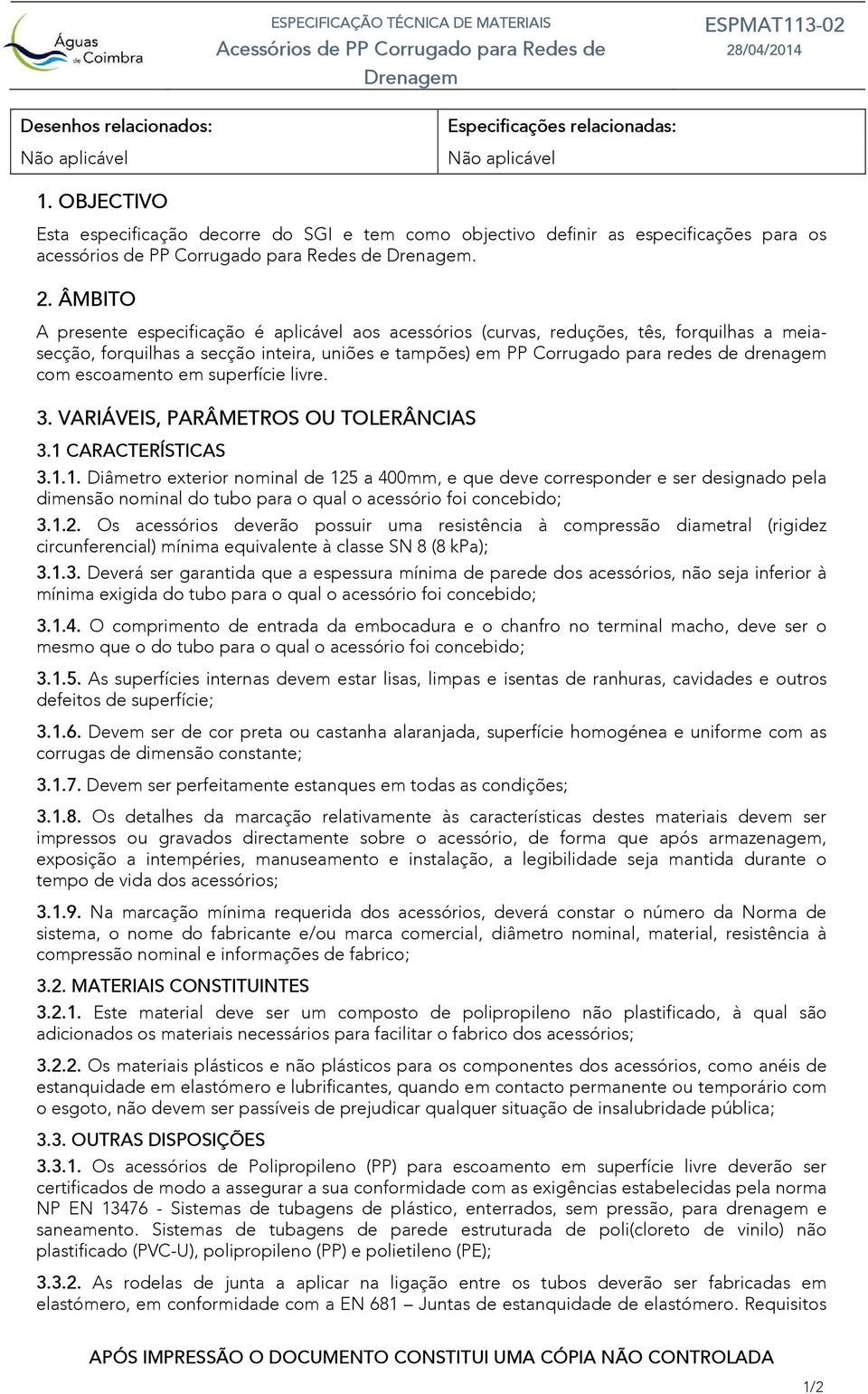 Águas de Coimbra

ESPECIFICAÇÃO TÉCNICA DE MATERIAIS
Acessórios de PP Corrugado para Redes de Drenagem

ESPMAT113-02
28/04/2014

| Desenhos relacionados: | Especificações relacionadas: |
|---|---|
| Não aplicável | Não aplicável |

1. OBJECTIVO

Esta especificação decorre do SGI e tem como objectivo definir as especificações para os acessórios de PP Corrugado para Redes de Drenagem.

2. ÂMBITO

A presente especificação é aplicável aos acessórios (curvas, reduções, tês, forquilhas a meia-secção, forquilhas a secção inteira, uniões e tampões) em PP Corrugado para redes de drenagem com escoamento em superfície livre.

3. VARIÁVEIS, PARÂMETROS OU TOLERÂNCIAS

3.1 CARACTERÍSTICAS

3.1.1. Diâmetro exterior nominal de 125 a 400mm, e que deve corresponder e ser designado pela dimensão nominal do tubo para o qual o acessório foi concebido;

3.1.2. Os acessórios deverão possuir uma resistência à compressão diametral (rigidez circunferencial) mínima equivalente à classe SN 8 (8 kPa);

3.1.3. Deverá ser garantida que a espessura mínima de parede dos acessórios, não seja inferior à mínima exigida do tubo para o qual o acessório foi concebido;

3.1.4. O comprimento de entrada da embocadura e o chanfro no terminal macho, deve ser o mesmo que o do tubo para o qual o acessório foi concebido;

3.1.5. As superfícies internas devem estar lisas, limpas e isentas de ranhuras, cavidades e outros defeitos de superfície;

3.1.6. Devem ser de cor preta ou castanha alaranjada, superfície homogénea e uniforme com as corrugas de dimensão constante;

3.1.7. Devem ser perfeitamente estanques em todas as condições;

3.1.8. Os detalhes da marcação relativamente às características destes materiais devem ser impressos ou gravados directamente sobre o acessório, de forma que após armazenagem, exposição a intempéries, manuseamento e instalação, a legibilidade seja mantida durante o tempo de vida dos acessórios;

3.1.9. Na marcação mínima requerida dos acessórios, deverá constar o número da Norma de sistema, o nome do fabricante e/ou marca comercial, diâmetro nominal, material, resistência à compressão nominal e informações de fabrico;

3.2. MATERIAIS CONSTITUINTES

3.2.1. Este material deve ser um composto de polipropileno não plastificado, à qual são adicionados os materiais necessários para facilitar o fabrico dos acessórios;

3.2.2. Os materiais plásticos e não plásticos para os componentes dos acessórios, como anéis de estanquidade em elastómero e lubrificantes, quando em contacto permanente ou temporário com o esgoto, não devem ser passíveis de prejudicar qualquer situação de insalubridade pública;

3.3. OUTRAS DISPOSIÇÕES

3.3.1. Os acessórios de Polipropileno (PP) para escoamento em superfície livre deverão ser certificados de modo a assegurar a sua conformidade com as exigências estabelecidas pela norma NP EN 13476 - Sistemas de tubagens de plástico, enterrados, sem pressão, para drenagem e saneamento. Sistemas de tubagens de parede estruturada de poli(cloreto de vinilo) não plastificado (PVC-U), polipropileno (PP) e polietileno (PE);

3.3.2. As rodelas de junta a aplicar na ligação entre os tubos deverão ser fabricadas em elastómero, em conformidade com a EN 681 – Juntas de estanquidade de elastómero. Requisitos

APÓS IMPRESSÃO O DOCUMENTO CONSTITUI UMA CÓPIA NÃO CONTROLADA

1/2